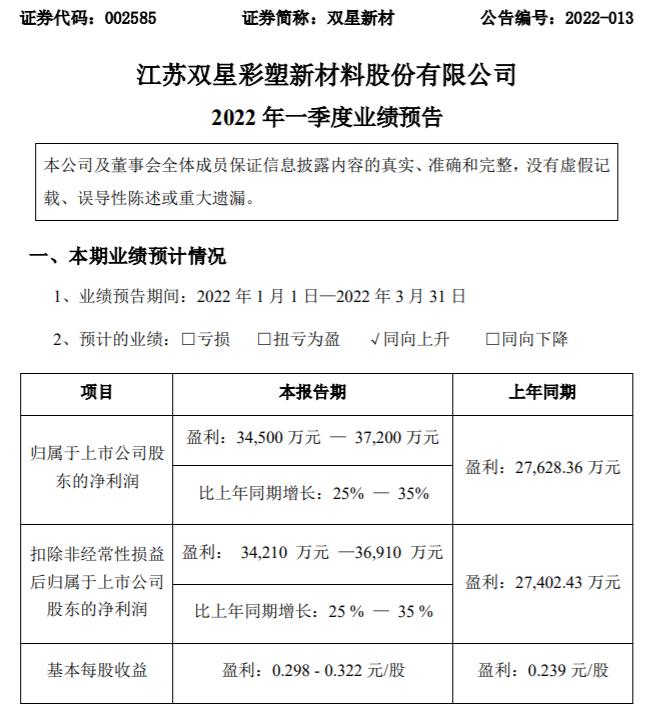 证券代码：002585　　证券简称：双星新材　　公告编号：2022-013

江苏双星彩塑新材料股份有限公司

2022 年一季度业绩预告

本公司及董事会全体成员保证信息披露内容的真实、准确和完整，没有虚假记载、误导性陈述或重大遗漏。

一、本期业绩预计情况

1、业绩预告期间：2022 年 1 月 1 日—2022 年 3 月 31 日

2、预计的业绩：□亏损　□扭亏为盈　√同向上升　□同向下降

| 项目 | 本报告期 | 上年同期 |
|---|---|---|
| 归属于上市公司股东的净利润 | 盈利：34,500 万元 — 37,200 万元 | 盈利：27,628.36 万元 |
| | 比上年同期增长：25% — 35% | |
| 扣除非经常性损益后归属于上市公司股东的净利润 | 盈利： 34,210 万元 —36,910 万元 | 盈利：27,402.43 万元 |
| | 比上年同期增长：25 % — 35 % | |
| 基本每股收益 | 盈利：0.298 - 0.322 元/股 | 盈利：0.239 元/股 |